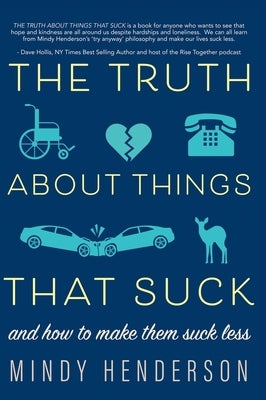 THE TRUTH ABOUT THINGS THAT SUCK is a book for anyone who wants to see that hope and kindness are all around us despite hardships and loneliness. We can all learn from Mindy Henderson's 'try anyway' philosophy and make our lives suck less.

- Dave Hollis, NY Times Best Selling Author and host of the Rise Together podcast

THE TRUTH

ABOUT THINGS

THAT SUCK

and how to make them suck less

MINDY HENDERSON